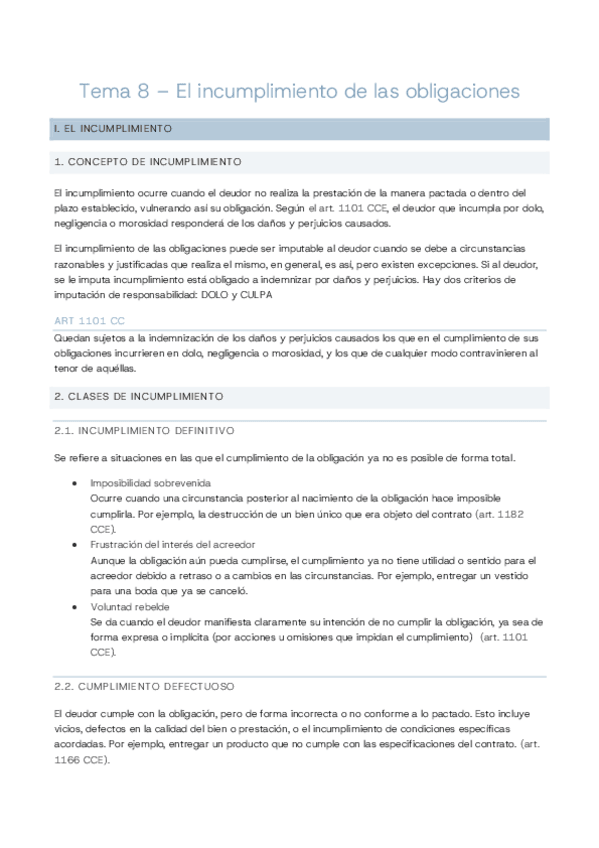 Tema 8 – El incumplimiento de las obligaciones

I. EL INCUMPLIMIENTO

1. CONCEPTO DE INCUMPLIMIENTO

El incumplimiento ocurre cuando el deudor no realiza la prestación de la manera pactada o dentro del plazo establecido, vulnerando así su obligación. Según el art. 1101 CCE, el deudor que incumpla por dolo, negligencia o morosidad responderá de los daños y perjuicios causados.

El incumplimiento de las obligaciones puede ser imputable al deudor cuando se debe a circunstancias razonables y justificadas que realiza el mismo, en general, es así, pero existen excepciones. Si al deudor, se le imputa incumplimiento está obligado a indemnizar por daños y perjuicios. Hay dos criterios de imputación de responsabilidad: DOLO y CULPA

ART 1101 CC

Quedan sujetos a la indemnización de los daños y perjuicios causados los que en el cumplimiento de sus obligaciones incurrieren en dolo, negligencia o morosidad, y los que de cualquier modo contravinieren al tenor de aquéllas.

2. CLASES DE INCUMPLIMIENTO

2.1. INCUMPLIMIENTO DEFINITIVO

Se refiere a situaciones en las que el cumplimiento de la obligación ya no es posible de forma total.

• Imposibilidad sobrevenida
Ocurre cuando una circunstancia posterior al nacimiento de la obligación hace imposible cumplirla. Por ejemplo, la destrucción de un bien único que era objeto del contrato (art. 1182 CCE).
• Frustración del interés del acreedor
Aunque la obligación aún pueda cumplirse, el cumplimiento ya no tiene utilidad o sentido para el acreedor debido a retraso o a cambios en las circunstancias. Por ejemplo, entregar un vestido para una boda que ya se canceló.
• Voluntad rebelde
Se da cuando el deudor manifiesta claramente su intención de no cumplir la obligación, ya sea de forma expresa o implícita (por acciones u omisiones que impidan el cumplimiento) (art. 1101 CCE).

2.2. CUMPLIMIENTO DEFECTUOSO

El deudor cumple con la obligación, pero de forma incorrecta o no conforme a lo pactado. Esto incluye vicios, defectos en la calidad del bien o prestación, o el incumplimiento de condiciones específicas acordadas. Por ejemplo, entregar un producto que no cumple con las especificaciones del contrato. (art. 1166 CCE).